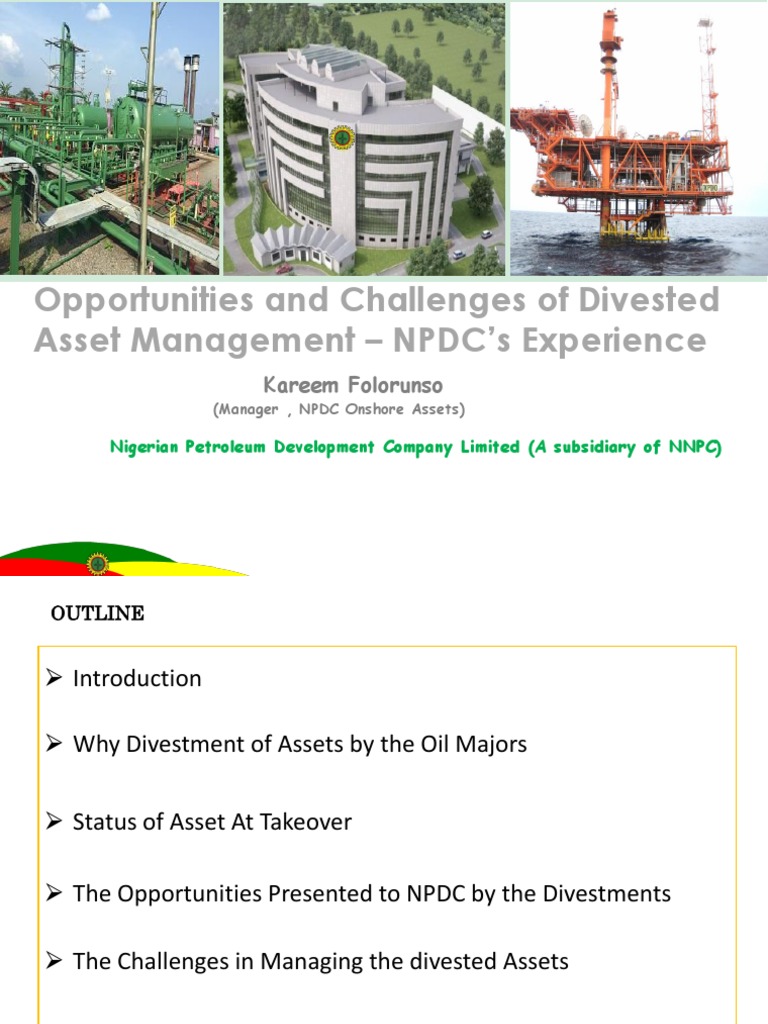 Opportunities and Challenges of Divested Asset Management – NPDC's Experience

Kareem Folorunso
(Manager , NPDC Onshore Assets)

Nigerian Petroleum Development Company Limited (A subsidiary of NNPC)

OUTLINE

➢ Introduction

➢ Why Divestment of Assets by the Oil Majors

➢ Status of Asset At Takeover

➢ The Opportunities Presented to NPDC by the Divestments

➢ The Challenges in Managing the divested Assets